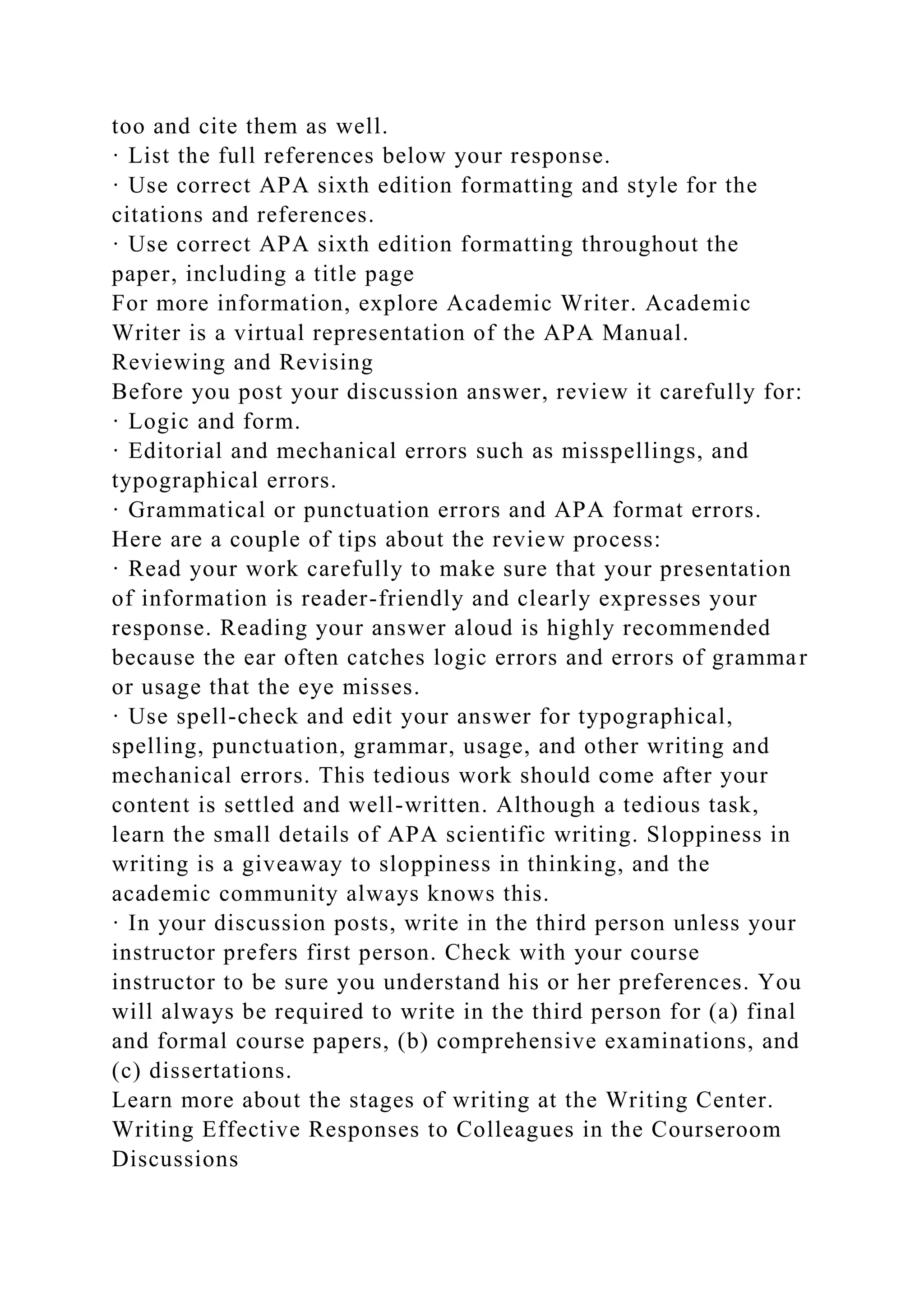 too and cite them as well.
· List the full references below your response.
· Use correct APA sixth edition formatting and style for the citations and references.
· Use correct APA sixth edition formatting throughout the paper, including a title page
For more information, explore Academic Writer. Academic Writer is a virtual representation of the APA Manual.
Reviewing and Revising
Before you post your discussion answer, review it carefully for:
· Logic and form.
· Editorial and mechanical errors such as misspellings, and typographical errors.
· Grammatical or punctuation errors and APA format errors.
Here are a couple of tips about the review process:
· Read your work carefully to make sure that your presentation of information is reader-friendly and clearly expresses your response. Reading your answer aloud is highly recommended because the ear often catches logic errors and errors of grammar or usage that the eye misses.
· Use spell-check and edit your answer for typographical, spelling, punctuation, grammar, usage, and other writing and mechanical errors. This tedious work should come after your content is settled and well-written. Although a tedious task, learn the small details of APA scientific writing. Sloppiness in writing is a giveaway to sloppiness in thinking, and the academic community always knows this.
· In your discussion posts, write in the third person unless your instructor prefers first person. Check with your course instructor to be sure you understand his or her preferences. You will always be required to write in the third person for (a) final and formal course papers, (b) comprehensive examinations, and (c) dissertations.
Learn more about the stages of writing at the Writing Center.
Writing Effective Responses to Colleagues in the Courseroom Discussions